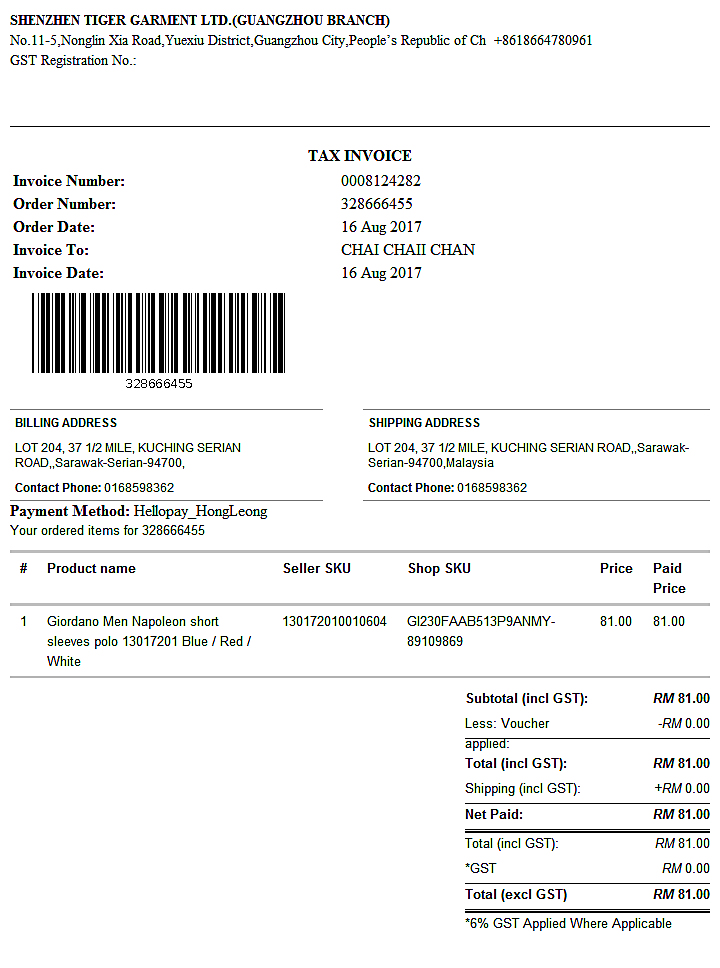 SHENZHEN TIGER GARMENT LTD.(GUANGZHOU BRANCH)
No.11-5,Nonglin Xia Road,Yuexiu District,Guangzhou City,People's Republic of Ch +8618664780961
GST Registration No.:

TAX INVOICE

Invoice Number: 0008124282
Order Number: 328666455
Order Date: 16 Aug 2017
Invoice To: CHAI CHAII CHAN
Invoice Date: 16 Aug 2017

328666455

BILLING ADDRESS
LOT 204, 37 1/2 MILE, KUCHING SERIAN ROAD,,Sarawak-Serian-94700,
Contact Phone: 0168598362

SHIPPING ADDRESS
LOT 204, 37 1/2 MILE, KUCHING SERIAN ROAD,,Sarawak-Serian-94700,Malaysia
Contact Phone: 0168598362

Payment Method: Hellopay_HongLeong
Your ordered items for 328666455

| # | Product name | Seller SKU | Shop SKU | Price | Paid Price |
|---|---|---|---|---|---|
| 1 | Giordano Men Napoleon short sleeves polo 13017201 Blue / Red / White | 130172010010604 | GI230FAAB513P9ANMY-89109869 | 81.00 | 81.00 |

| | |
|---|---|
| Subtotal (incl GST): | RM 81.00 |
| Less: Voucher applied: | -RM 0.00 |
| Total (incl GST): | RM 81.00 |
| Shipping (incl GST): | +RM 0.00 |
| Net Paid: | RM 81.00 |
| Total (incl GST): | RM 81.00 |
| *GST | RM 0.00 |
| Total (excl GST) | RM 81.00 |

*6% GST Applied Where Applicable